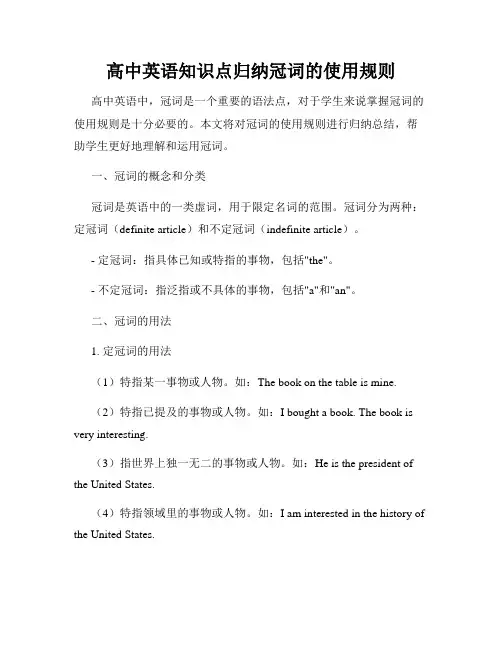 高中英语知识点归纳冠词的使用规则

高中英语中，冠词是一个重要的语法点，对于学生来说掌握冠词的使用规则是十分必要的。本文将对冠词的使用规则进行归纳总结，帮助学生更好地理解和运用冠词。

一、冠词的概念和分类

冠词是英语中的一类虚词，用于限定名词的范围。冠词分为两种：定冠词（definite article）和不定冠词（indefinite article）。

- 定冠词：指具体已知或特指的事物，包括"the"。

- 不定冠词：指泛指或不具体的事物，包括"a"和"an"。

二、冠词的用法

1. 定冠词的用法

（1）特指某一事物或人物。如：The book on the table is mine.

（2）特指已提及的事物或人物。如：I bought a book. The book is very interesting.

（3）指世界上独一无二的事物或人物。如：He is the president of the United States.

（4）特指领域里的事物或人物。如：I am interested in the history of the United States.